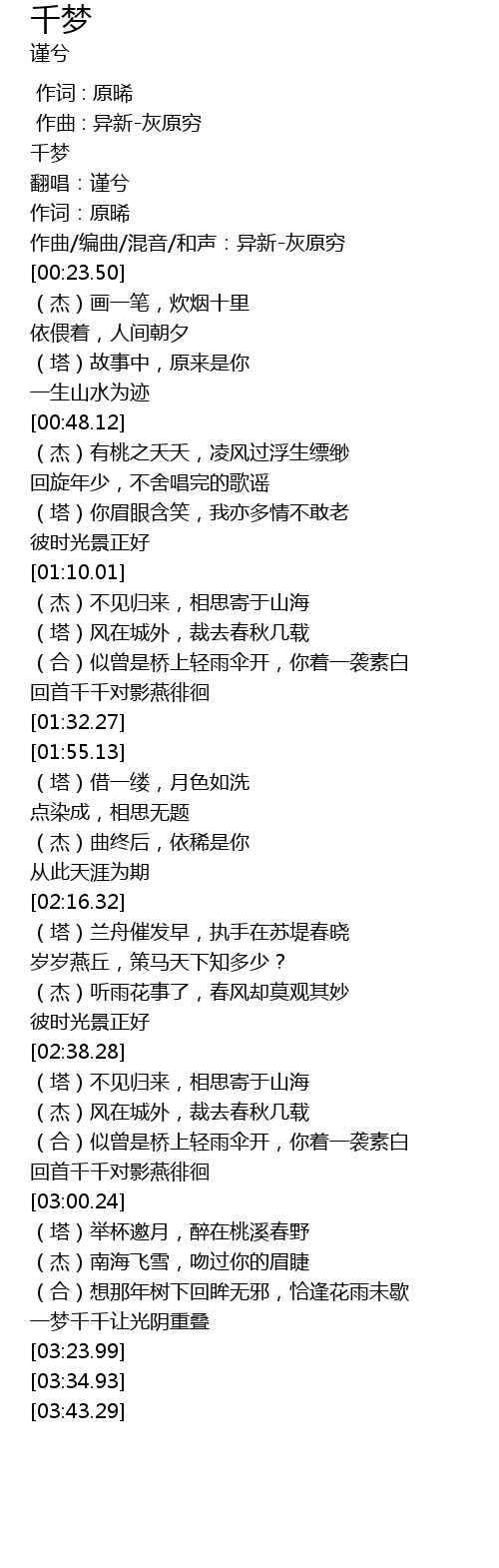 千梦
谨兮

作词 : 原晞
作曲 : 异新-灰原穷
千梦
翻唱：谨兮
作词：原晞
作曲/编曲/混音/和声：异新-灰原穷
[00:23.50]
（杰）画一笔，炊烟十里
依偎着，人间朝夕
（塔）故事中，原来是你
一生山水为迹
[00:48.12]
（杰）有桃之夭夭，凌风过浮生缥缈
回旋年少，不舍唱完的歌谣
（塔）你眉眼含笑，我亦多情不敢老
彼时光景正好
[01:10.01]
（杰）不见归来，相思寄于山海
（塔）风在城外，裁去春秋几载
（合）似曾是桥上轻雨伞开，你着一袭素白
回首千千对影燕徘徊
[01:32.27]
[01:55.13]
（塔）借一缕，月色如洗
点染成，相思无题
（杰）曲终后，依稀是你
从此天涯为期
[02:16.32]
（塔）兰舟催发早，执手在苏堤春晓
岁岁燕丘，策马天下知多少？
（杰）听雨花事了，春风却莫观其妙
彼时光景正好
[02:38.28]
（塔）不见归来，相思寄于山海
（杰）风在城外，裁去春秋几载
（合）似曾是桥上轻雨伞开，你着一袭素白
回首千千对影燕徘徊
[03:00.24]
（塔）举杯邀月，醉在桃溪春野
（杰）南海飞雪，吻过你的眉睫
（合）想那年树下回眸无邪，恰逢花雨未歇
一梦千千让光阴重叠
[03:23.99]
[03:34.93]
[03:43.29]